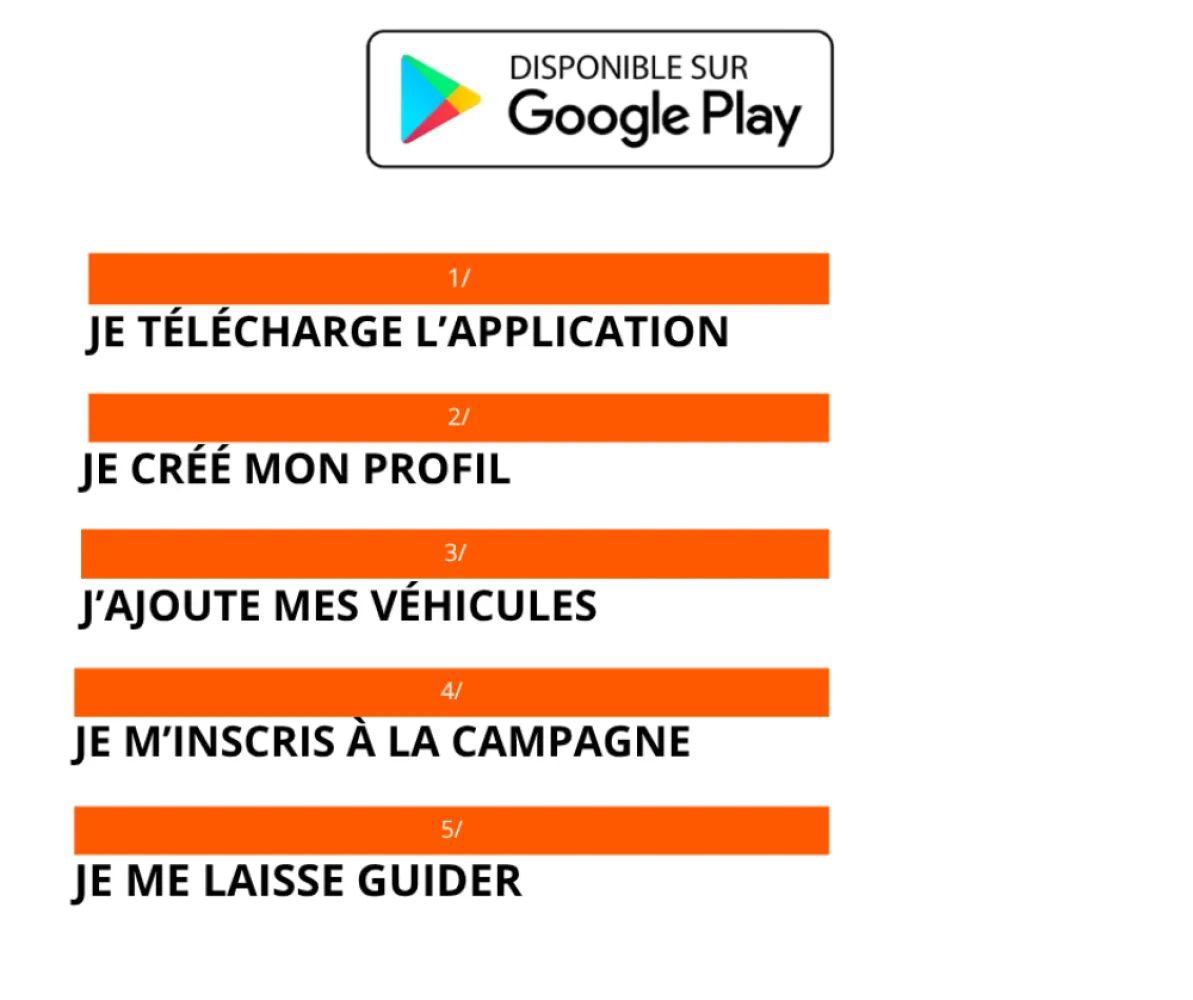 DISPONIBLE SUR
Google Play

1/
JE TÉLÉCHARGE L'APPLICATION

2/
JE CRÉÉ MON PROFIL

3/
J'AJOUTE MES VÉHICULES

4/
JE M'INSCRIS À LA CAMPAGNE

5/
JE ME LAISSE GUIDER